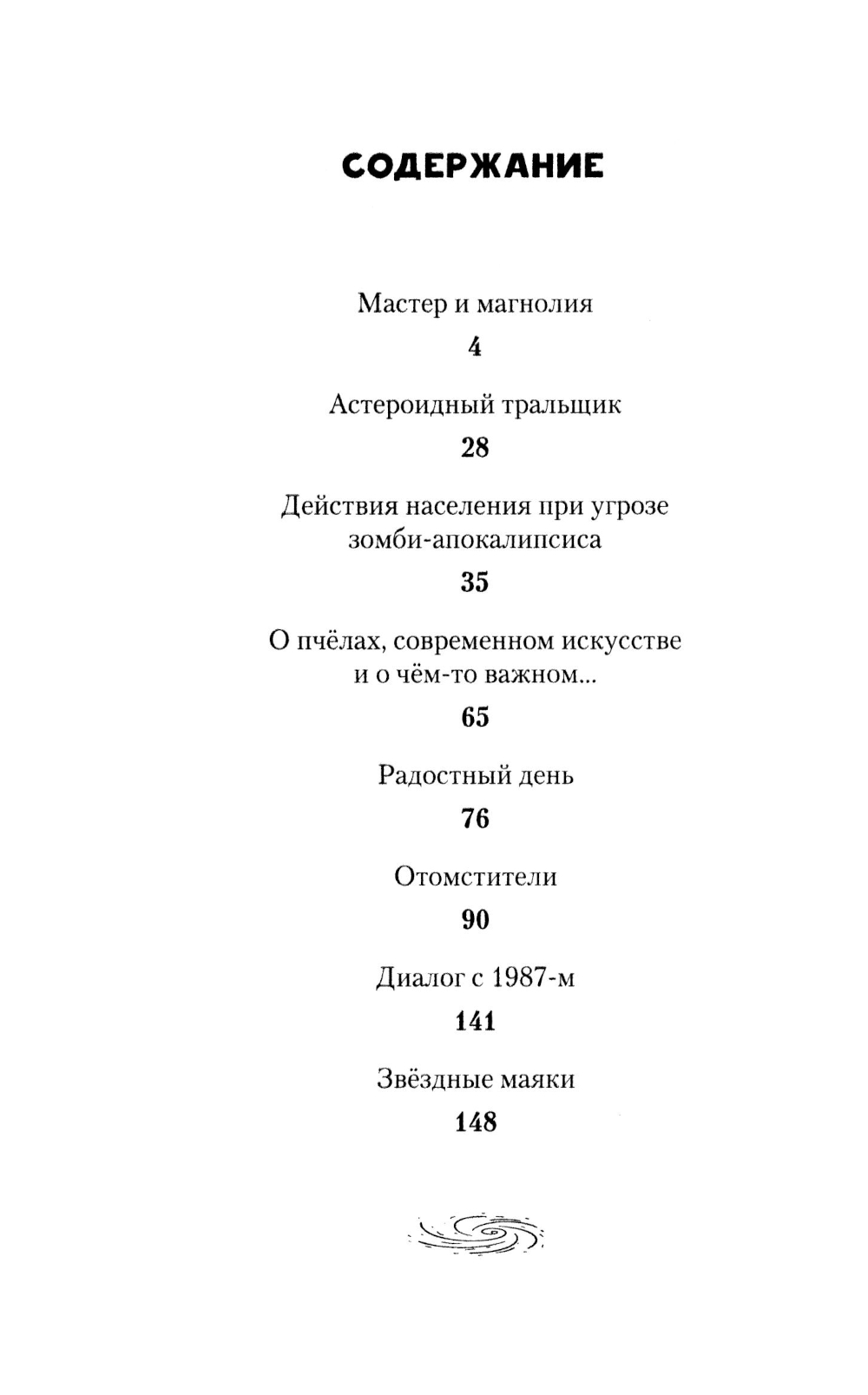 СОДЕРЖАНИЕ

Мастер и магнолия
4

Астероидный тральщик
28

Действия населения при угрозе зомби-апокалипсиса
35

О пчёлах, современном искусстве и о чём-то важном...
65

Радостный день
76

Отомстители
90

Диалог с 1987-м
141

Звёздные маяки
148